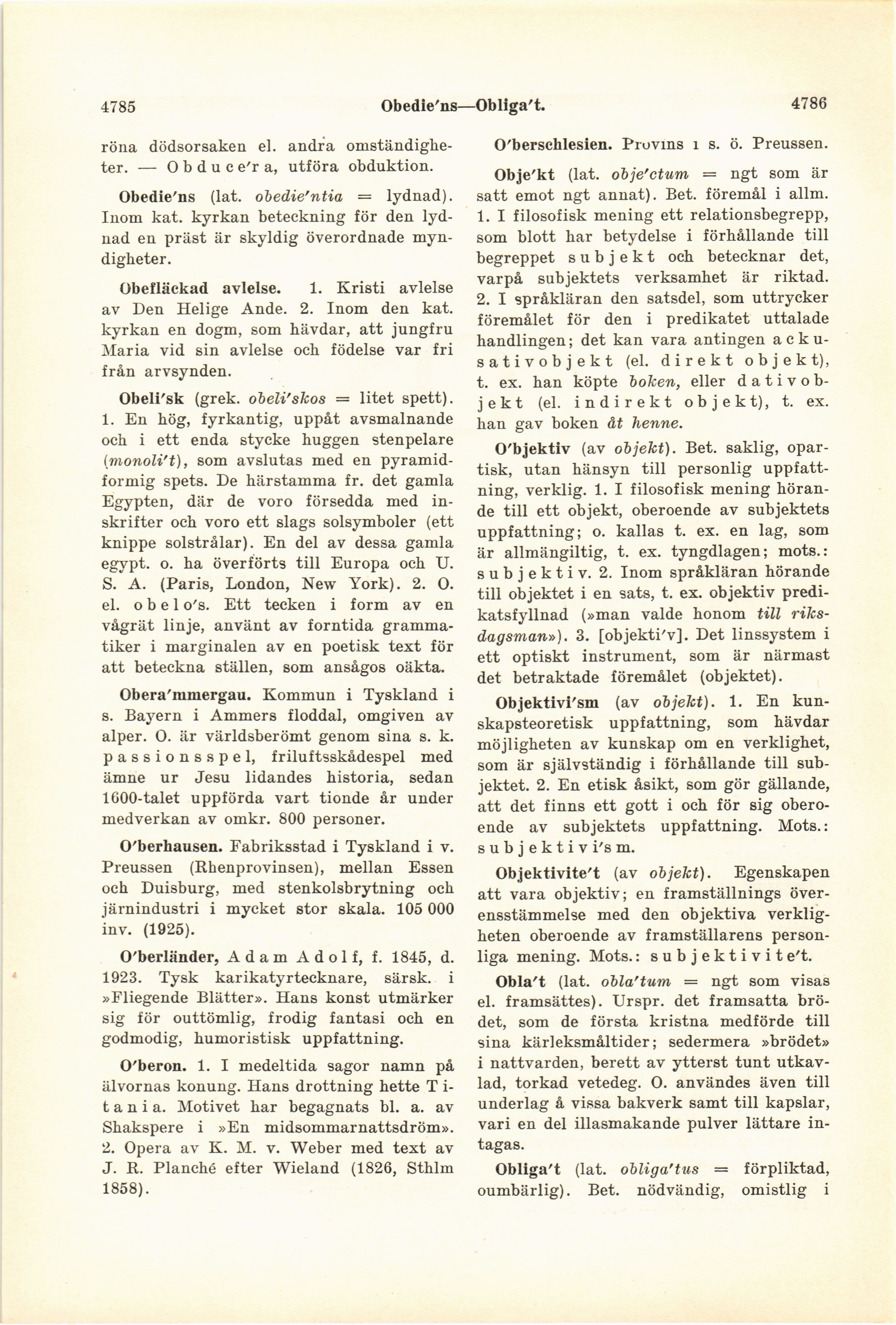 4785 Obedie'ns—Obliga't. 4786

röna dödsorsaken el. andra omständigheter. — Obduce'ra, utföra obduktion.

Obedie'ns (lat. obedie'ntia = lydnad). Inom kat. kyrkan beteckning för den lydnad en präst är skyldig överordnade myndigheter.

Obefläckad avlelse. 1. Kristi avlelse av Den Helige Ande. 2. Inom den kat. kyrkan en dogm, som hävdar, att jungfru Maria vid sin avlelse och födelse var fri från arvsynden.

Obeli'sk (grek. obeli'skos = litet spett). 1. En hög, fyrkantig, uppåt avsmalnande och i ett enda stycke huggen stenpelare (monoli't), som avslutas med en pyramidformig spets. De härstamma fr. det gamla Egypten, där de voro försedda med inskrifter och voro ett slags solsymboler (ett knippe solstrålar). En del av dessa gamla egypt. o. ha överförts till Europa och U. S. A. (Paris, London, New York). 2. O. el. obelo's. Ett tecken i form av en vågrät linje, använt av forntida grammatiker i marginalen av en poetisk text för att beteckna ställen, som ansågos oäkta.

Obera'mmergau. Kommun i Tyskland i s. Bayern i Ammers floddal, omgiven av alper. O. är världsberömt genom sina s. k. passionsspel, friluftsskådespel med ämne ur Jesu lidandes historia, sedan 1600-talet uppförda vart tionde år under medverkan av omkr. 800 personer.

O'berhausen. Fabriksstad i Tyskland i v. Preussen (Rhenprovinsen), mellan Essen och Duisburg, med stenkolsbrytning och järnindustri i mycket stor skala. 105 000 inv. (1925).

O'berländer, Adam Adolf, f. 1845, d. 1923. Tysk karikatyrtecknare, särsk. i »Fliegende Blätter». Hans konst utmärker sig för outtömlig, frodig fantasi och en godmodig, humoristisk uppfattning.

O'beron. 1. I medeltida sagor namn på älvornas konung. Hans drottning hette Titania. Motivet har begagnats bl. a. av Shakspere i »En midsommarnattsdröm». 2. Opera av K. M. v. Weber med text av J. R. Planché efter Wieland (1826, Sthlm 1858).

O'berschlesien. Provins i s. ö. Preussen.

Obje'kt (lat. obje'ctum = ngt som är satt emot ngt annat). Bet. föremål i allm. 1. I filosofisk mening ett relationsbegrepp, som blott har betydelse i förhållande till begreppet subjekt och betecknar det, varpå subjektets verksamhet är riktad. 2. I språkläran den satsdel, som uttrycker föremålet för den i predikatet uttalade handlingen; det kan vara antingen ackusativobjekt (el. direkt objekt), t. ex. han köpte boken, eller dativobjekt (el. indirekt objekt), t. ex. han gav boken åt henne.

O'bjektiv (av objekt). Bet. saklig, opartisk, utan hänsyn till personlig uppfattning, verklig. 1. I filosofisk mening hörande till ett objekt, oberoende av subjektets uppfattning; o. kallas t. ex. en lag, som är allmängiltig, t. ex. tyngdlagen; mots.: subjektiv. 2. Inom språkläran hörande till objektet i en sats, t. ex. objektiv predikatsfyllnad (»man valde honom till riksdagsman»). 3. [objekti'v]. Det linssystem i ett optiskt instrument, som är närmast det betraktade föremålet (objektet).

Objektivi'sm (av objekt). 1. En kunskapsteoretisk uppfattning, som hävdar möjligheten av kunskap om en verklighet, som är självständig i förhållande till subjektet. 2. En etisk åsikt, som gör gällande, att det finns ett gott i och för sig oberoende av subjektets uppfattning. Mots.: subjektivi'sm.

Objektivite't (av objekt). Egenskapen att vara objektiv; en framställnings överensstämmelse med den objektiva verkligheten oberoende av framställarens personliga mening. Mots.: subjektivite't.

Obla't (lat. obla'tum = ngt som visas el. framsättes). Urspr. det framsatta brödet, som de första kristna medförde till sina kärleksmåltider; sedermera »brödet» i nattvarden, berett av ytterst tunt utkavlad, torkad vetedeg. O. användes även till underlag å vissa bakverk samt till kapslar, vari en del illasmakande pulver lättare intagas.

Obliga't (lat. obliga'tus = förpliktad, oumbärlig). Bet. nödvändig, omistlig i